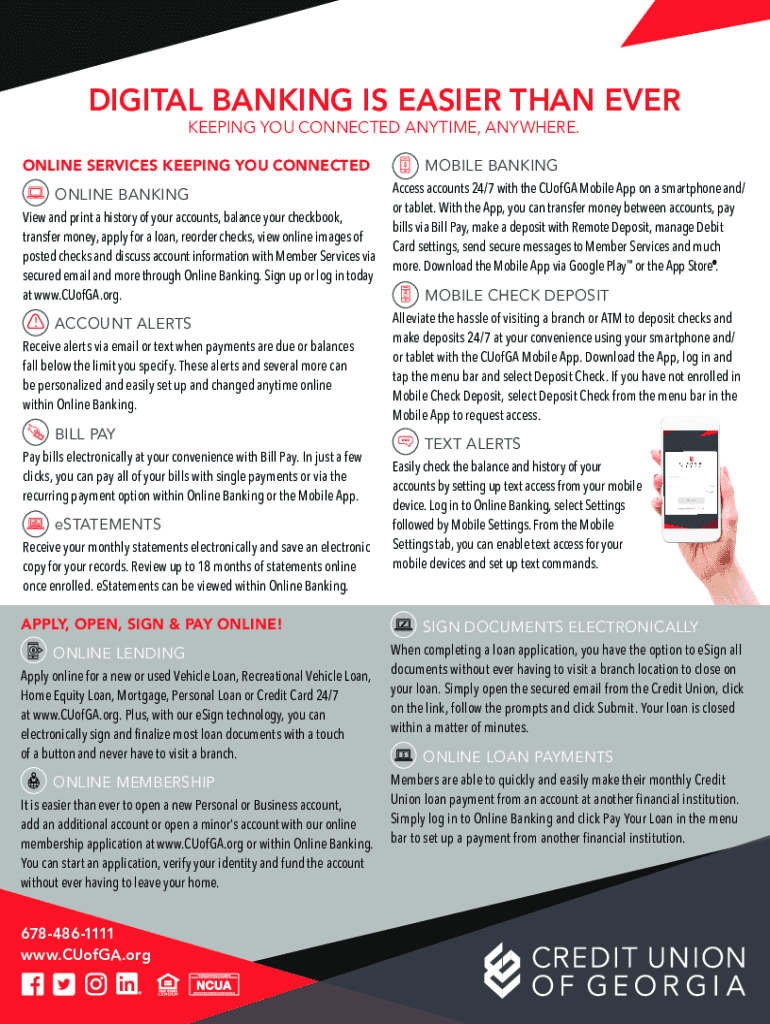 DIGITAL BANKING IS EASIER THAN EVER
KEEPING YOU CONNECTED ANYTIME, ANYWHERE.

ONLINE SERVICES KEEPING YOU CONNECTED

ONLINE BANKING
View and print a history of your accounts, balance your checkbook, transfer money, apply for a loan, reorder checks, view online images of posted checks and discuss account information with Member Services via secured email and more through Online Banking. Sign up or log in today at www.CUofGA.org.

ACCOUNT ALERTS
Receive alerts via email or text when payments are due or balances fall below the limit you specify. These alerts and several more can be personalized and easily set up and changed anytime online within Online Banking.

BILL PAY
Pay bills electronically at your convenience with Bill Pay. In just a few clicks, you can pay all of your bills with single payments or via the recurring payment option within Online Banking or the Mobile App.

eSTATEMENTS
Receive your monthly statements electronically and save an electronic copy for your records. Review up to 18 months of statements online once enrolled. eStatements can be viewed within Online Banking.

MOBILE BANKING
Access accounts 24/7 with the CUofGA Mobile App on a smartphone and/or tablet. With the App, you can transfer money between accounts, pay bills via Bill Pay, make a deposit with Remote Deposit, manage Debit Card settings, send secure messages to Member Services and much more. Download the Mobile App via Google Play™ or the App Store®.

MOBILE CHECK DEPOSIT
Alleviate the hassle of visiting a branch or ATM to deposit checks and make deposits 24/7 at your convenience using your smartphone and/or tablet with the CUofGA Mobile App. Download the App, log in and tap the menu bar and select Deposit Check. If you have not enrolled in Mobile Check Deposit, select Deposit Check from the menu bar in the Mobile App to request access.

TEXT ALERTS
Easily check the balance and history of your accounts by setting up text access from your mobile device. Log in to Online Banking, select Settings followed by Mobile Settings. From the Mobile Settings tab, you can enable text access for your mobile devices and set up text commands.

APPLY, OPEN, SIGN & PAY ONLINE!

ONLINE LENDING
Apply online for a new or used Vehicle Loan, Recreational Vehicle Loan, Home Equity Loan, Mortgage, Personal Loan or Credit Card 24/7 at www.CUofGA.org. Plus, with our eSign technology, you can electronically sign and finalize most loan documents with a touch of a button and never have to visit a branch.

ONLINE MEMBERSHIP
It is easier than ever to open a new Personal or Business account, add an additional account or open a minor's account with our online membership application at www.CUofGA.org or within Online Banking. You can start an application, verify your identity and fund the account without ever having to leave your home.

SIGN DOCUMENTS ELECTRONICALLY
When completing a loan application, you have the option to eSign all documents without ever having to visit a branch location to close on your loan. Simply open the secured email from the Credit Union, click on the link, follow the prompts and click Submit. Your loan is closed within a matter of minutes.

ONLINE LOAN PAYMENTS
Members are able to quickly and easily make their monthly Credit Union loan payment from an account at another financial institution. Simply log in to Online Banking and click Pay Your Loan in the menu bar to set up a payment from another financial institution.

678-486-1111
www.CUofGA.org

NCUA

CREDIT UNION
OF GEORGIA